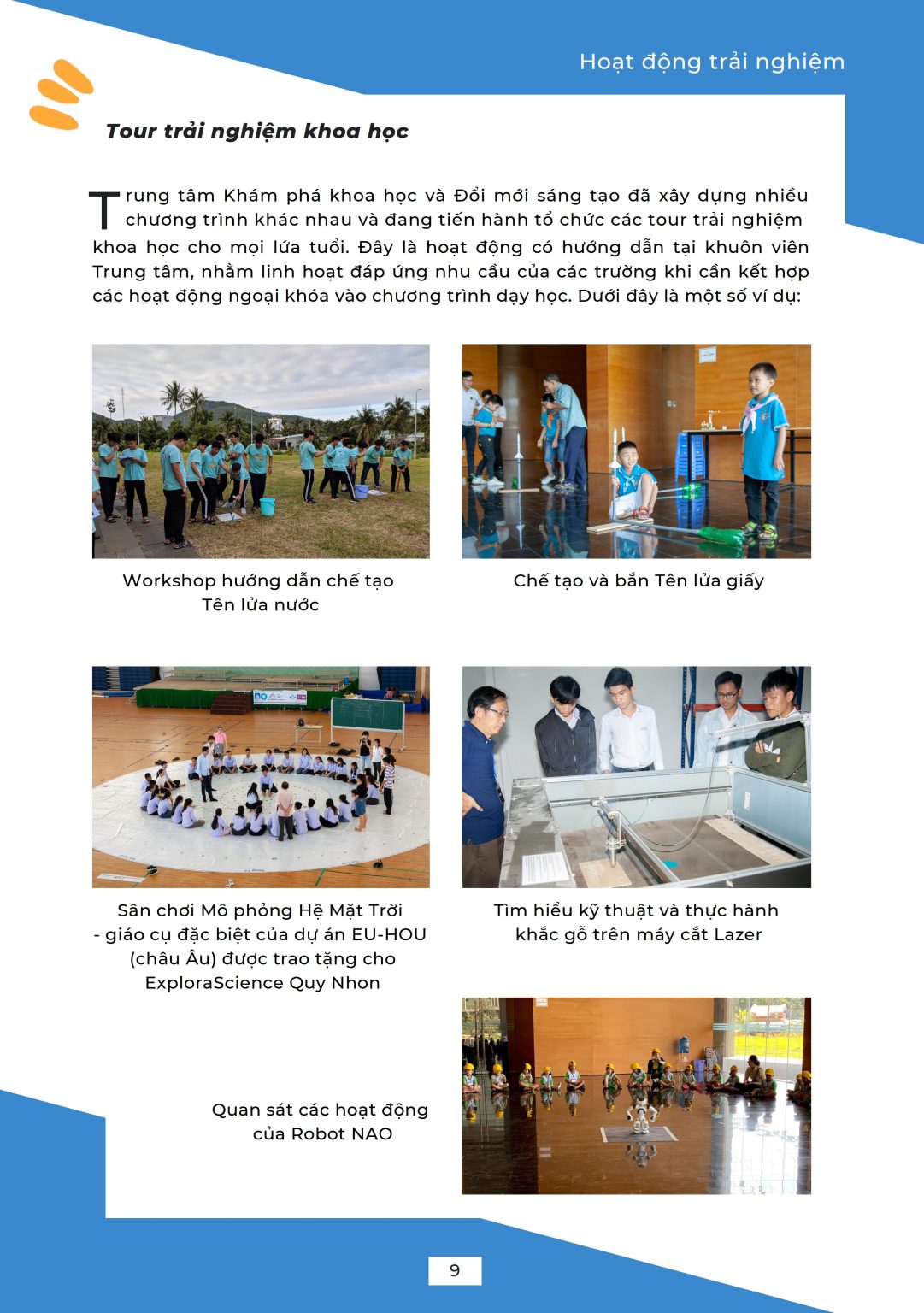 Hoạt động trải nghiệm

Tour trải nghiệm khoa học

Trung tâm Khám phá khoa học và Đổi mới sáng tạo đã xây dựng nhiều chương trình khác nhau và đang tiến hành tổ chức các tour trải nghiệm khoa học cho mọi lứa tuổi. Đây là hoạt động có hướng dẫn tại khuôn viên Trung tâm, nhằm linh hoạt đáp ứng nhu cầu của các trường khi cần kết hợp các hoạt động ngoại khóa vào chương trình dạy học. Dưới đây là một số ví dụ:

Workshop hướng dẫn chế tạo
Tên lửa nước

Chế tạo và bắn Tên lửa giấy

Sân chơi Mô phỏng Hệ Mặt Trời
- giáo cụ đặc biệt của dự án EU-HOU
(châu Âu) được trao tặng cho
ExploraScience Quy Nhon

Tìm hiểu kỹ thuật và thực hành
khắc gỗ trên máy cắt Lazer

Quan sát các hoạt động
của Robot NAO

9